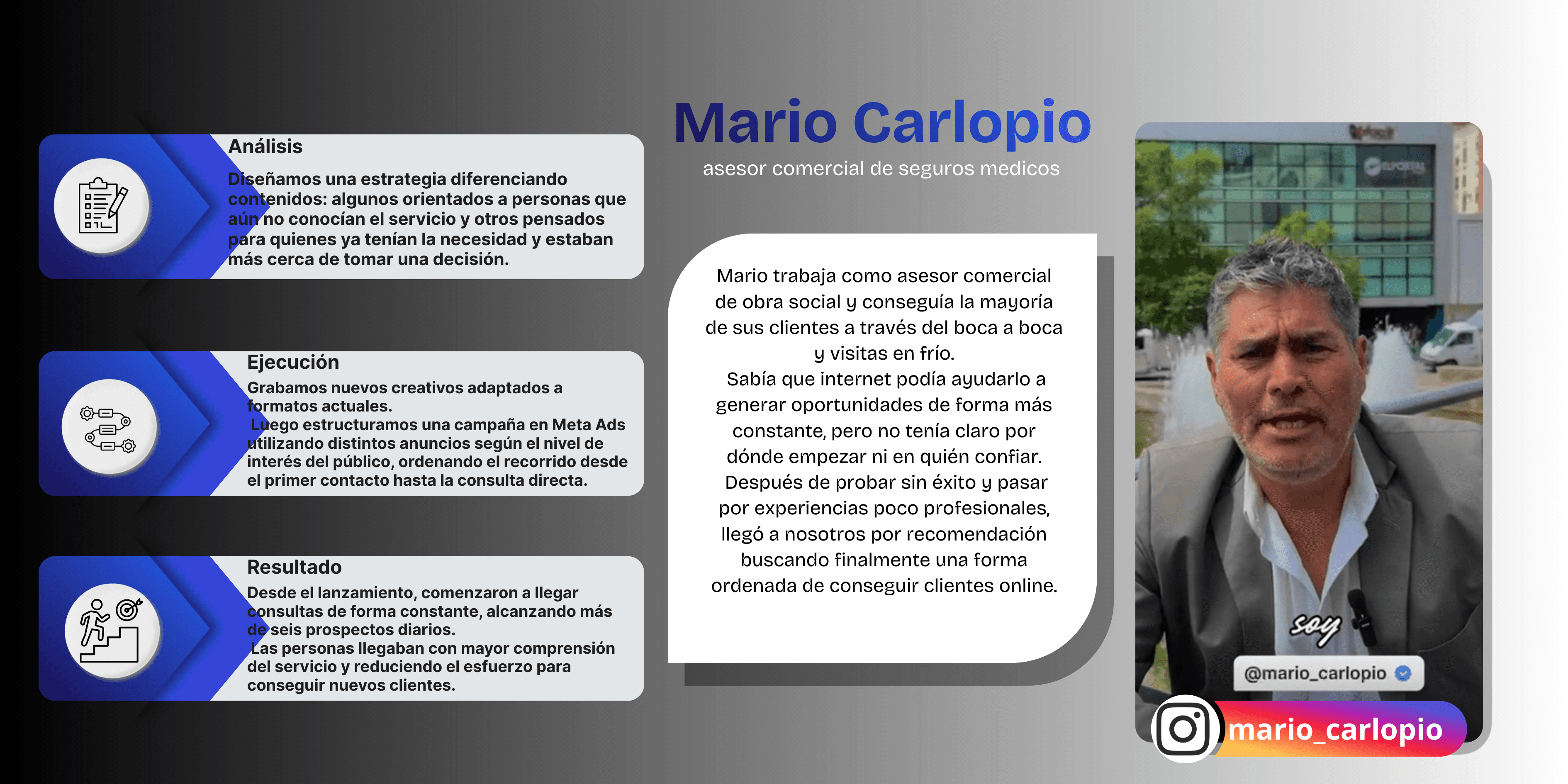 Análisis

Diseñamos una estrategia diferenciando contenidos: algunos orientados a personas que aún no conocían el servicio y otros pensados para quienes ya tenían la necesidad y estaban más cerca de tomar una decisión.

Ejecución

Grabamos nuevos creativos adaptados a formatos actuales.
Luego estructuramos una campaña en Meta Ads utilizando distintos anuncios según el nivel de interés del público, ordenando el recorrido desde el primer contacto hasta la consulta directa.

Resultado

Desde el lanzamiento, comenzaron a llegar consultas de forma constante, alcanzando más de seis prospectos diarios.
Las personas llegaban con mayor comprensión del servicio y reduciendo el esfuerzo para conseguir nuevos clientes.

Mario Carlopio

asesor comercial de seguros medicos

Mario trabaja como asesor comercial de obra social y conseguía la mayoría de sus clientes a través del boca a boca y visitas en frío.
Sabía que internet podía ayudarlo a generar oportunidades de forma más constante, pero no tenía claro por dónde empezar ni en quién confiar.
Después de probar sin éxito y pasar por experiencias poco profesionales, llegó a nosotros por recomendación buscando finalmente una forma ordenada de conseguir clientes online.

soy

@mario_carlopio

mario_carlopio